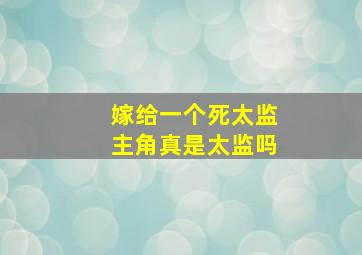 嫁给一个死太监
主角真是太监吗